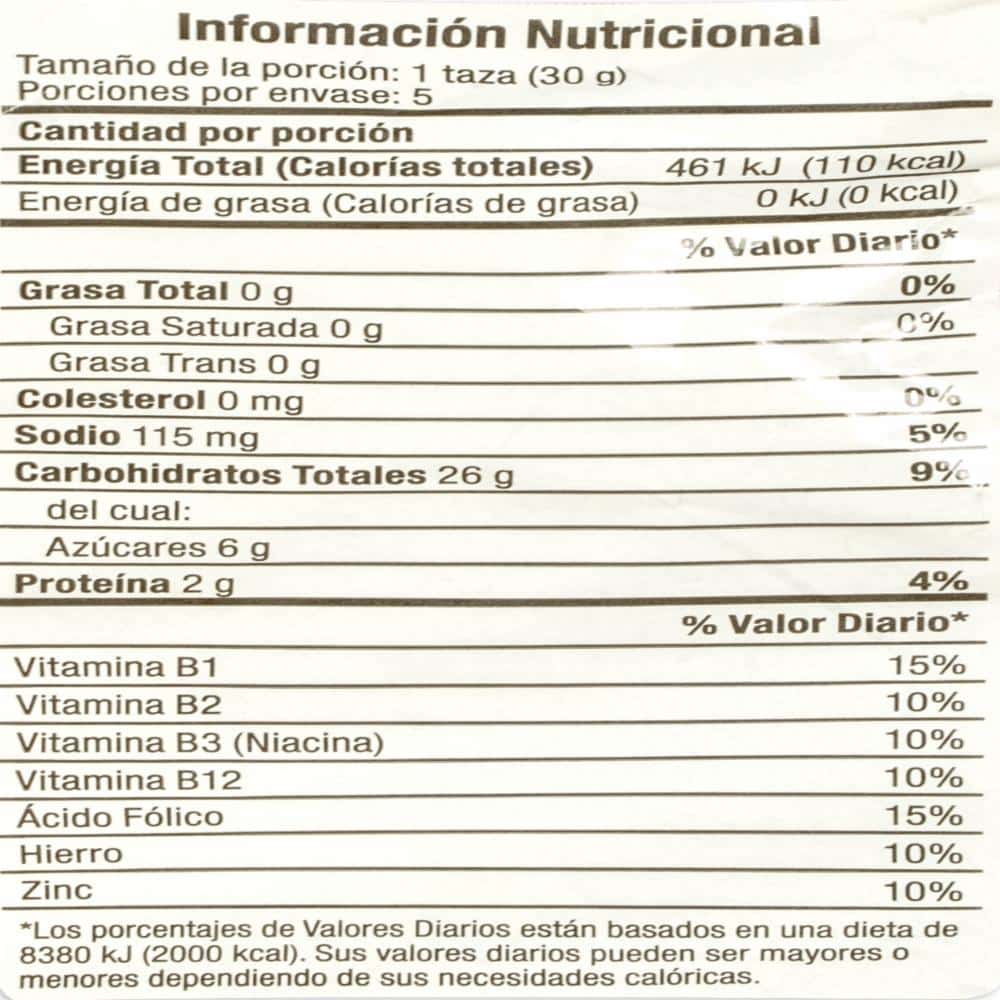 Información Nutricional

Tamaño de la porción: 1 taza (30 g)
Porciones por envase: 5

Cantidad por porción

Energía Total (Calorías totales) 461 kJ (110 kcal)
Energía de grasa (Calorías de grasa) 0 kJ (0 kcal)

% Valor Diario*

Grasa Total 0 g 0%
Grasa Saturada 0 g 0%
Grasa Trans 0 g
Colesterol 0 mg 0%
Sodio 115 mg 5%
Carbohidratos Totales 26 g 9%
del cual:
Azúcares 6 g
Proteína 2 g 4%

% Valor Diario*

Vitamina B1 15%
Vitamina B2 10%
Vitamina B3 (Niacina) 10%
Vitamina B12 10%
Ácido Fólico 15%
Hierro 10%
Zinc 10%

*Los porcentajes de Valores Diarios están basados en una dieta de 8380 kJ (2000 kcal). Sus valores diarios pueden ser mayores o menores dependiendo de sus necesidades calóricas.